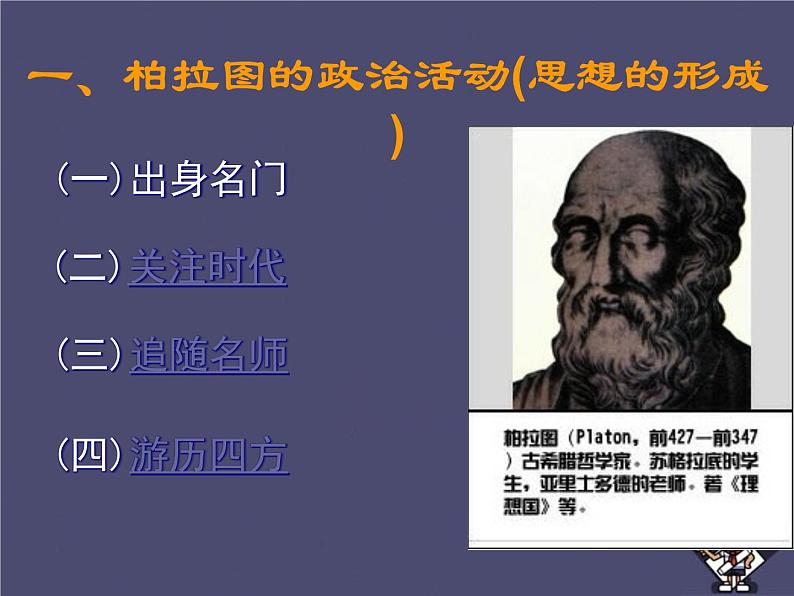 一、柏拉图的政治活动(思想的形成)

（一）出身名门

（二）关注时代

（三）追随名师

（四）游历四方

柏拉图（Platon，前427—前347）古希腊哲学家。苏格拉底的学生，亚里士多德的老师。著《理想国》等。